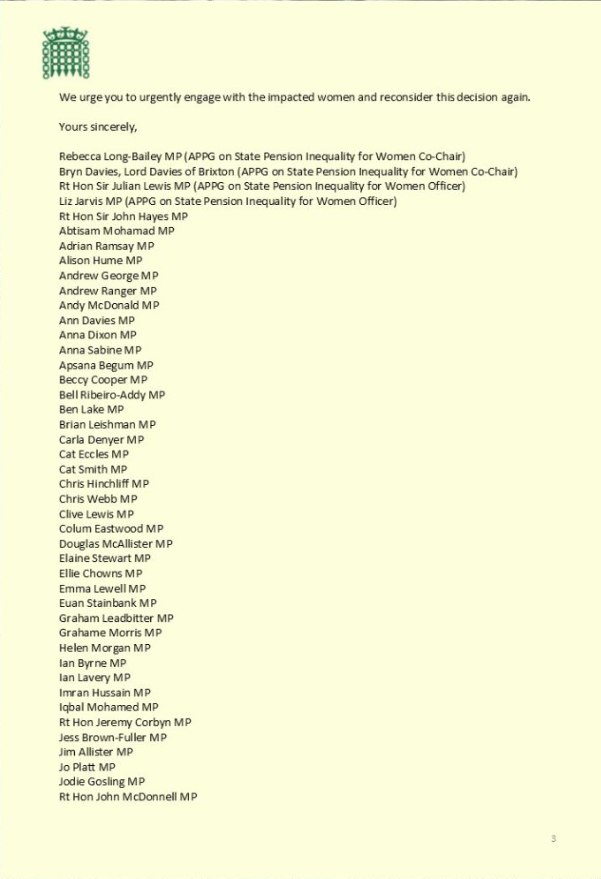 We urge you to urgently engage with the impacted women and reconsider this decision again.

Yours sincerely,

Rebecca Long-Bailey MP (APPG on State Pension Inequality for Women Co-Chair)
Bryn Davies, Lord Davies of Brixton (APPG on State Pension Inequality for Women Co-Chair)
Rt Hon Sir Julian Lewis MP (APPG on State Pension Inequality for Women Officer)
Liz Jarvis MP (APPG on State Pension Inequality for Women Officer)
Rt Hon Sir John Hayes MP
Abtisam Mohamad MP
Adrian Ramsay MP
Alison Hume MP
Andrew George MP
Andrew Ranger MP
Andy McDonald MP
Ann Davies MP
Anna Dixon MP
Anna Sabine MP
Apsana Begum MP
Beccy Cooper MP
Bell Ribeiro-Addy MP
Ben Lake MP
Brian Leishman MP
Carla Denyer MP
Cat Eccles MP
Cat Smith MP
Chris Hinchliff MP
Chris Webb MP
Clive Lewis MP
Colum Eastwood MP
Douglas McAllister MP
Elaine Stewart MP
Ellie Chowns MP
Emma Lewell MP
Euan Stainbank MP
Graham Leadbitter MP
Grahame Morris MP
Helen Morgan MP
Ian Byrne MP
Ian Lavery MP
Imran Hussain MP
Iqbal Mohamed MP
Rt Hon Jeremy Corbyn MP
Jess Brown-Fuller MP
Jim Allister MP
Jo Platt MP
Jodie Gosling MP
Rt Hon John McDonnell MP

3